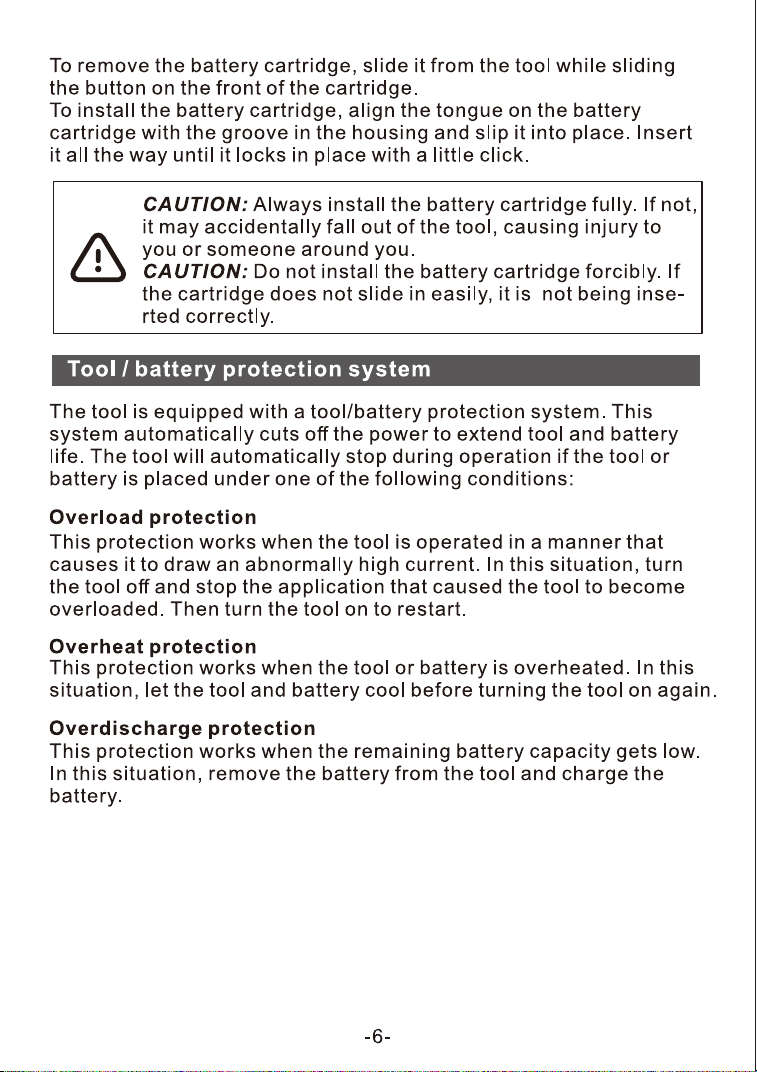 To remove the battery cartridge, slide it from the tool while sliding the button on the front of the cartridge.
To install the battery cartridge, align the tongue on the battery cartridge with the groove in the housing and slip it into place. Insert it all the way until it locks in place with a little click.

CAUTION: Always install the battery cartridge fully. If not, it may accidentally fall out of the tool, causing injury to you or someone around you.
CAUTION: Do not install the battery cartridge forcibly. If the cartridge does not slide in easily, it is not being inserted correctly.

Tool / battery protection system

The tool is equipped with a tool/battery protection system. This system automatically cuts off the power to extend tool and battery life. The tool will automatically stop during operation if the tool or battery is placed under one of the following conditions:

Overload protection
This protection works when the tool is operated in a manner that causes it to draw an abnormally high current. In this situation, turn the tool off and stop the application that caused the tool to become overloaded. Then turn the tool on to restart.

Overheat protection
This protection works when the tool or battery is overheated. In this situation, let the tool and battery cool before turning the tool on again.

Overdischarge protection
This protection works when the remaining battery capacity gets low. In this situation, remove the battery from the tool and charge the battery.

-6-